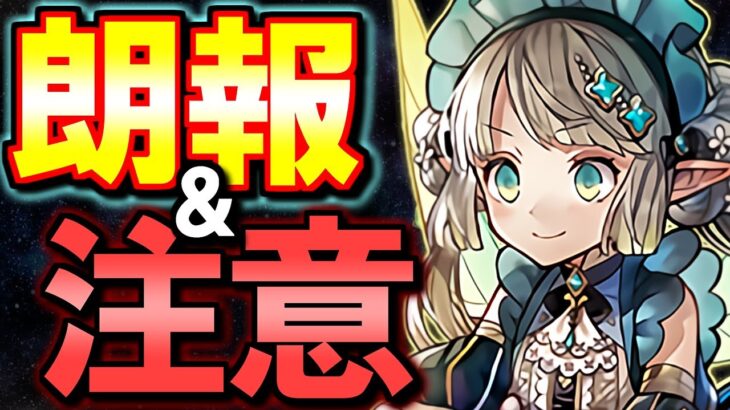 朗報
&
注意